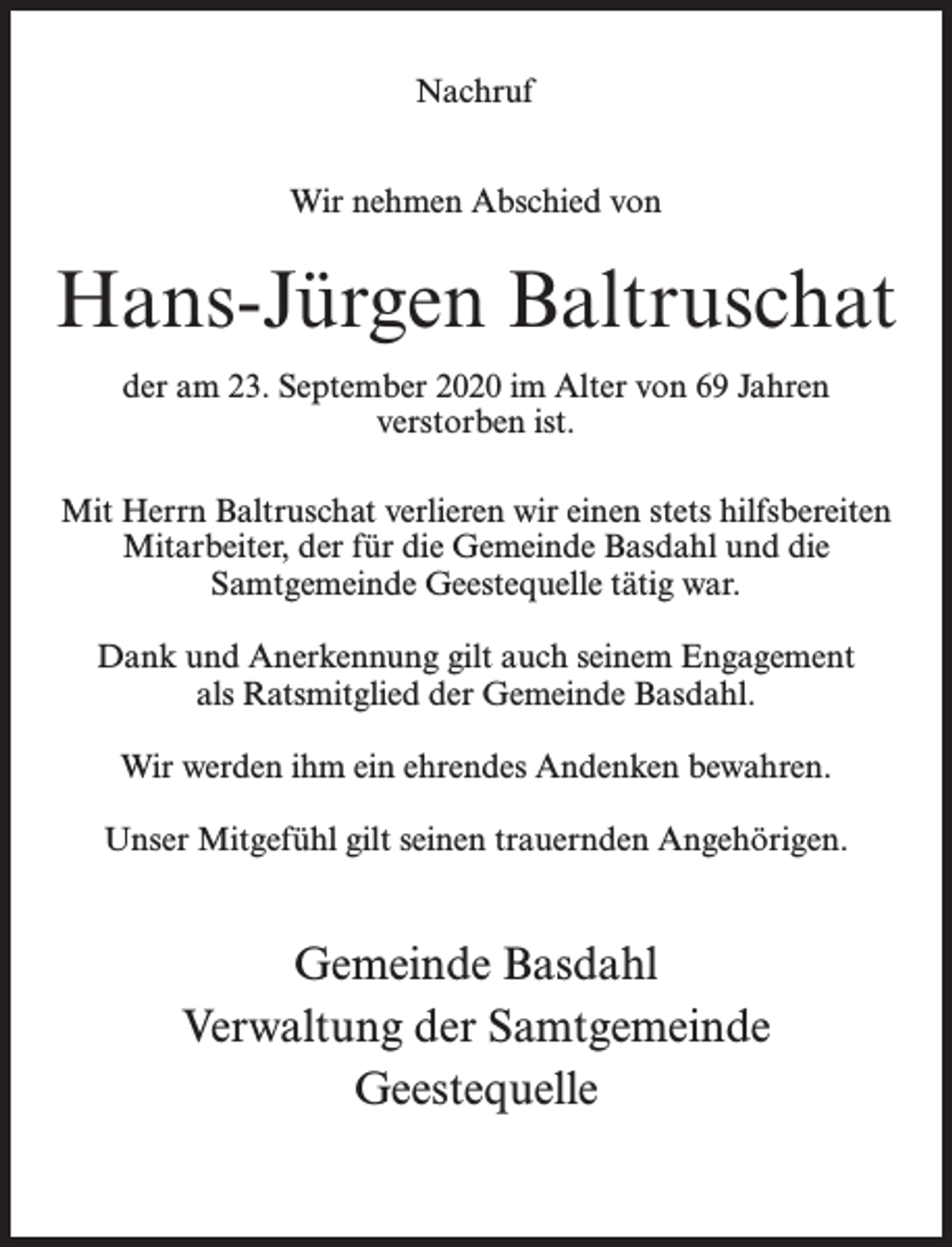 Nachruf

Wir nehmen Abschied von

Hans-Jürgen Baltruschat

der am 23. September 2020 im Alter von 69 Jahren verstorben ist.

Mit Herrn Baltruschat verlieren wir einen stets hilfsbereiten Mitarbeiter, der für die Gemeinde Basdahl und die Samtgemeinde Geestequelle tätig war.

Dank und Anerkennung gilt auch seinem Engagement als Ratsmitglied der Gemeinde Basdahl.

Wir werden ihm ein ehrendes Andenken bewahren.

Unser Mitgefühl gilt seinen trauernden Angehörigen.

Gemeinde Basdahl
Verwaltung der Samtgemeinde
Geestequelle